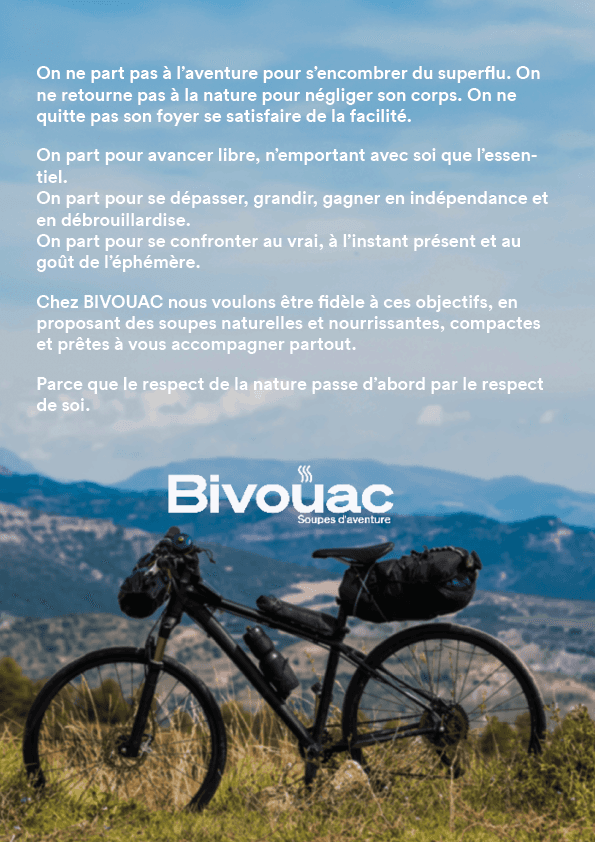 On ne part pas à l'aventure pour s'encombrer du superflu. On ne retourne pas à la nature pour négliger son corps. On ne quitte pas son foyer se satisfaire de la facilité.

On part pour avancer libre, n'emportant avec soi que l'essentiel.
On part pour se dépasser, grandir, gagner en indépendance et en débrouillardise.
On part pour se confronter au vrai, à l'instant présent et au goût de l'éphémère.

Chez BIVOUAC nous voulons être fidèle à ces objectifs, en proposant des soupes naturelles et nourrissantes, compactes et prêtes à vous accompagner partout.

Parce que le respect de la nature passe d'abord par le respect de soi.

Bivouac
Soupes d'aventure